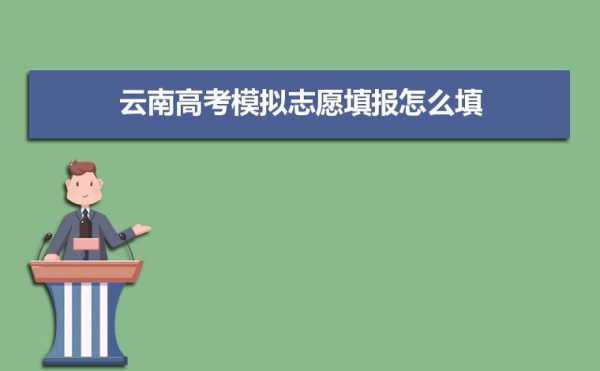 云南高考模拟志愿填报怎么填